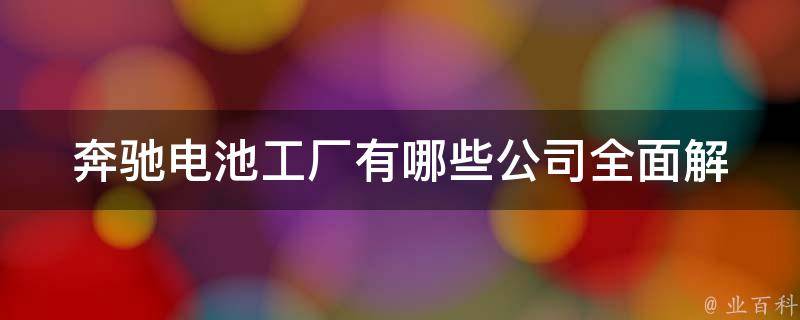 奔驰电池工厂有哪些公司全面解

@ 业百科